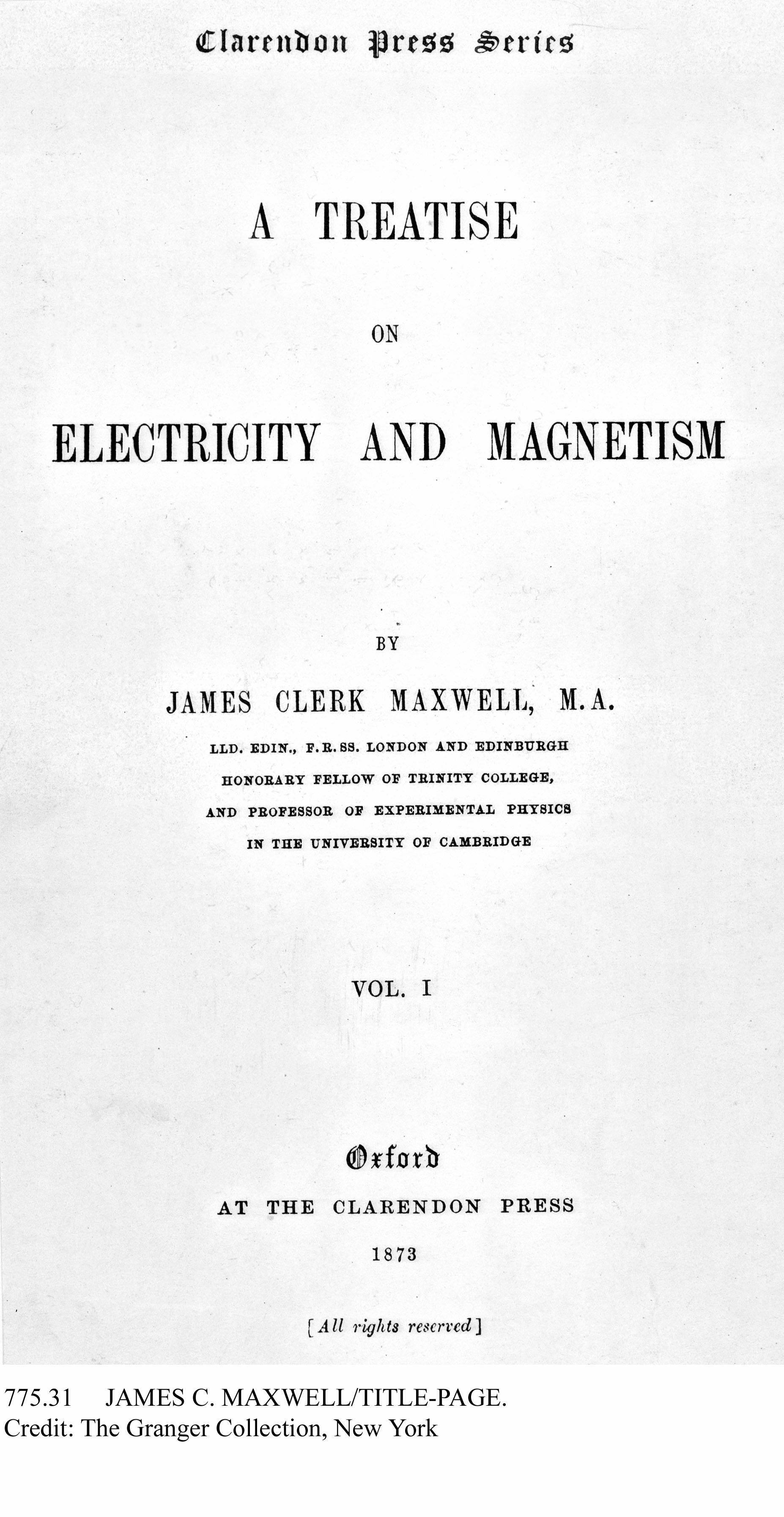 Clarendon Press Series

A TREATISE

ON

ELECTRICITY AND MAGNETISM

BY

JAMES CLERK MAXWELL, M.A.

LLD. EDIN., F.R.SS. LONDON AND EDINBURGH
HONORARY FELLOW OF TRINITY COLLEGE,
AND PROFESSOR OF EXPERIMENTAL PHYSICS
IN THE UNIVERSITY OF CAMBRIDGE

VOL. I

Oxford
AT THE CLARENDON PRESS
1873

[All rights reserved]

775.31 JAMES C. MAXWELL/TITLE-PAGE.
Credit: The Granger Collection, New York